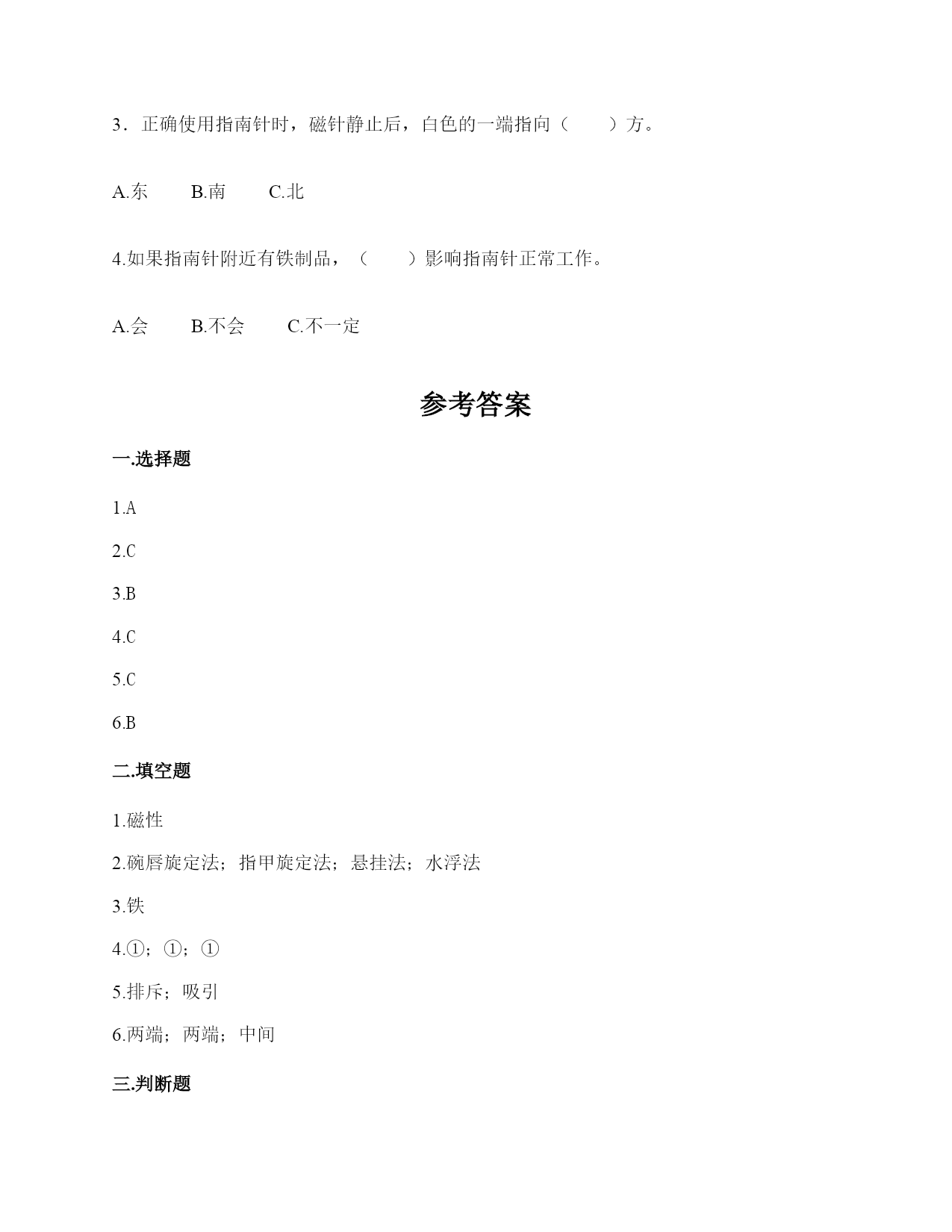 3．正确使用指南针时，磁针静止后，白色的一端指向（　　）方。

A.东　　B.南　　C.北

4.如果指南针附近有铁制品，（　　）影响指南针正常工作。

A.会　　B.不会　　C.不一定

参考答案

一.选择题

1.A

2.C

3.B

4.C

5.C

6.B

二.填空题

1.磁性

2.碗唇旋定法；指甲旋定法；悬挂法；水浮法

3.铁

4.①；①；①

5.排斥；吸引

6.两端；两端；中间

三.判断题